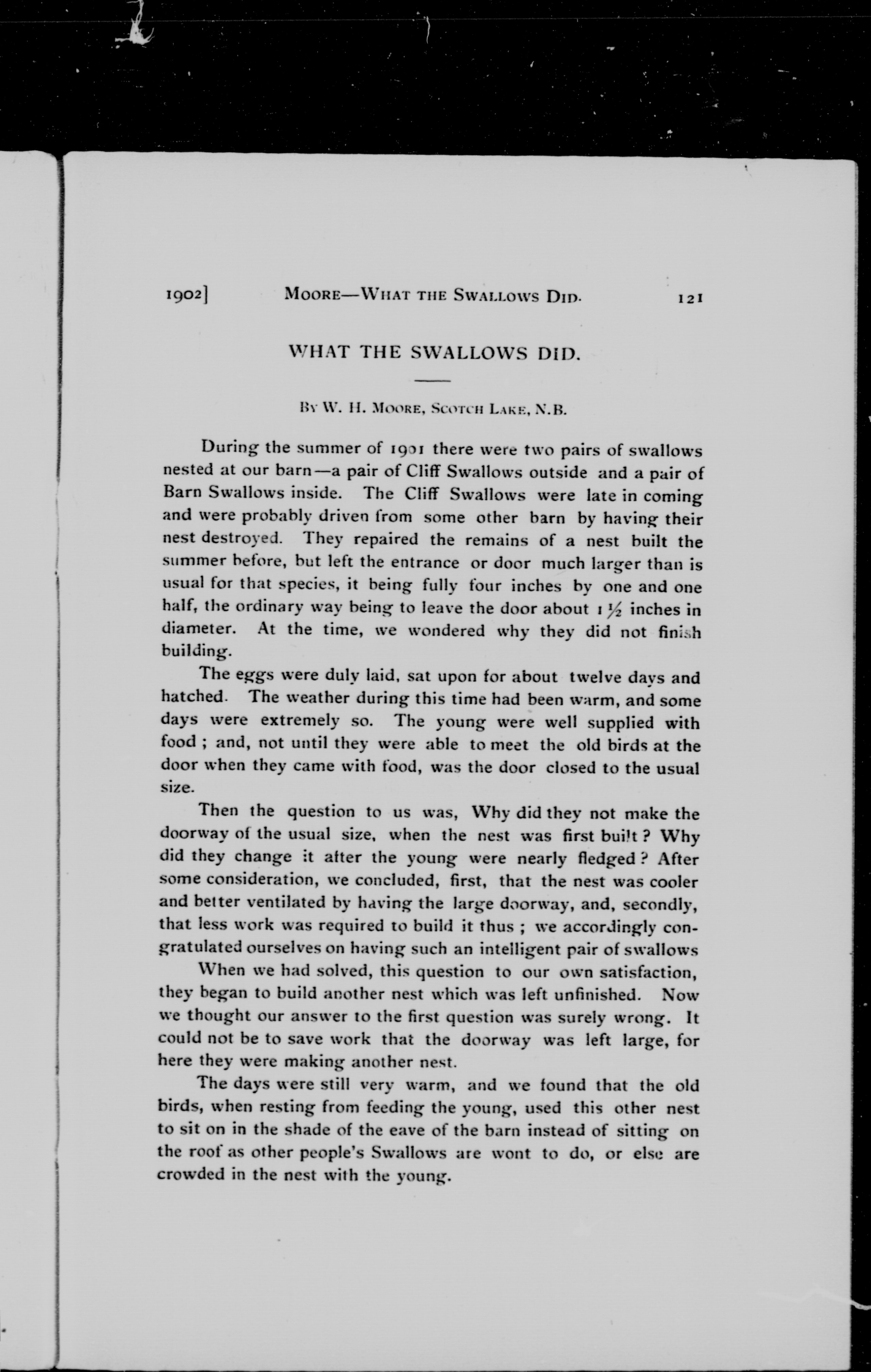 1902] MOORE—WHAT THE SWALLOWS DID. 121

WHAT THE SWALLOWS DID.

BY W. H. MOORE, SCOTCH LAKE, N.B.

During the summer of 1901 there were two pairs of swallows nested at our barn—a pair of Cliff Swallows outside and a pair of Barn Swallows inside. The Cliff Swallows were late in coming and were probably driven from some other barn by having their nest destroyed. They repaired the remains of a nest built the summer before, but left the entrance or door much larger than is usual for that species, it being fully four inches by one and one half, the ordinary way being to leave the door about $1\frac{1}{2}$ inches in diameter. At the time, we wondered why they did not finish building.

The eggs were duly laid, sat upon for about twelve days and hatched. The weather during this time had been warm, and some days were extremely so. The young were well supplied with food ; and, not until they were able to meet the old birds at the door when they came with food, was the door closed to the usual size.

Then the question to us was, Why did they not make the doorway of the usual size, when the nest was first built ? Why did they change it after the young were nearly fledged ? After some consideration, we concluded, first, that the nest was cooler and better ventilated by having the large doorway, and, secondly, that less work was required to build it thus ; we accordingly congratulated ourselves on having such an intelligent pair of swallows

When we had solved, this question to our own satisfaction, they began to build another nest which was left unfinished. Now we thought our answer to the first question was surely wrong. It could not be to save work that the doorway was left large, for here they were making another nest.

The days were still very warm, and we found that the old birds, when resting from feeding the young, used this other nest to sit on in the shade of the eave of the barn instead of sitting on the roof as other people's Swallows are wont to do, or else are crowded in the nest with the young.